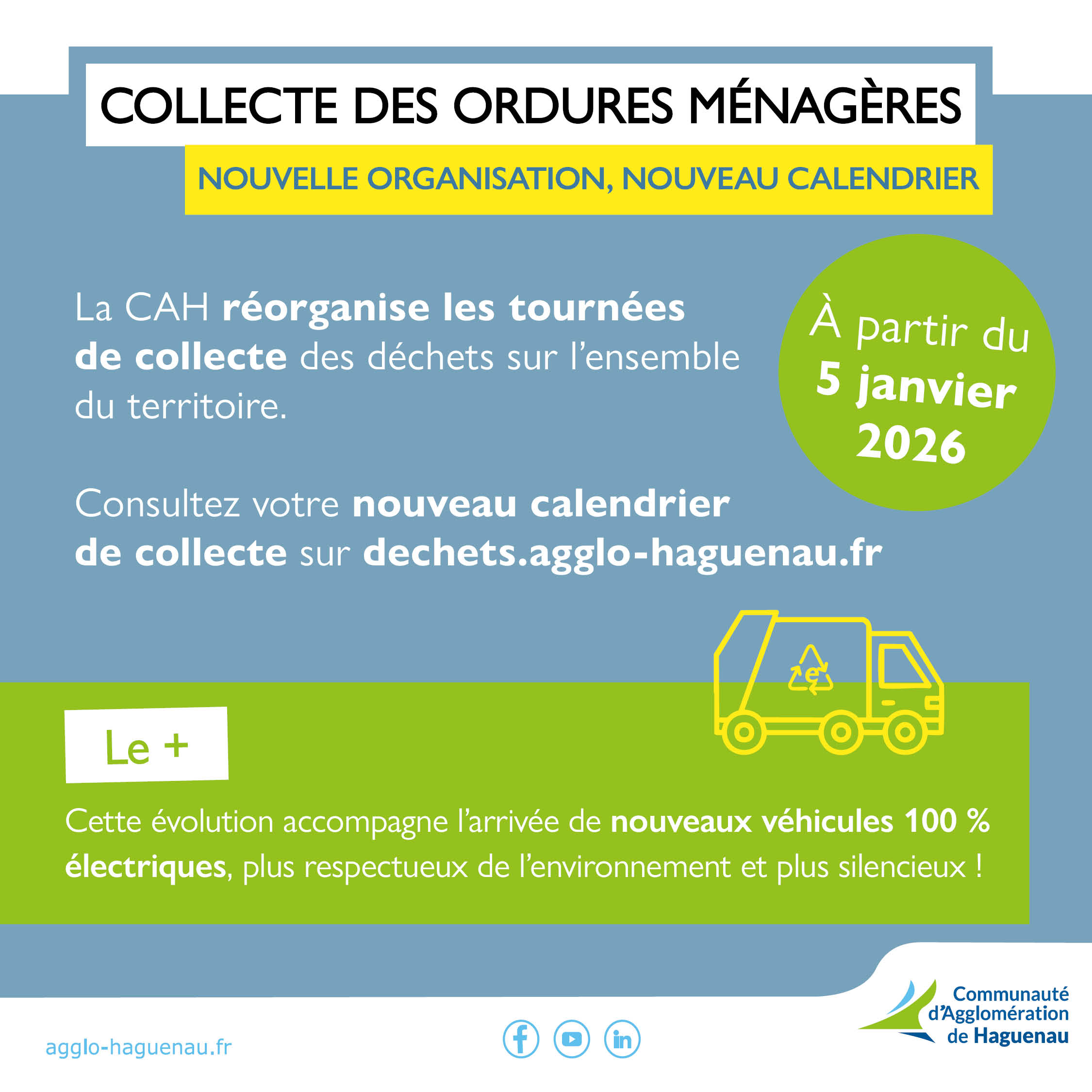 COLLECTE DES ORDURES MÉNAGÈRES

NOUVELLE ORGANISATION, NOUVEAU CALENDRIER

La CAH réorganise les tournées de collecte des déchets sur l'ensemble du territoire.

À partir du 5 janvier 2026

Consultez votre nouveau calendrier de collecte sur dechets.agglo-haguenau.fr

e

Le +

Cette évolution accompagne l'arrivée de nouveaux véhicules 100 % électriques, plus respectueux de l'environnement et plus silencieux !

agglo-haguenau.fr

Communauté d'Agglomération de Haguenau